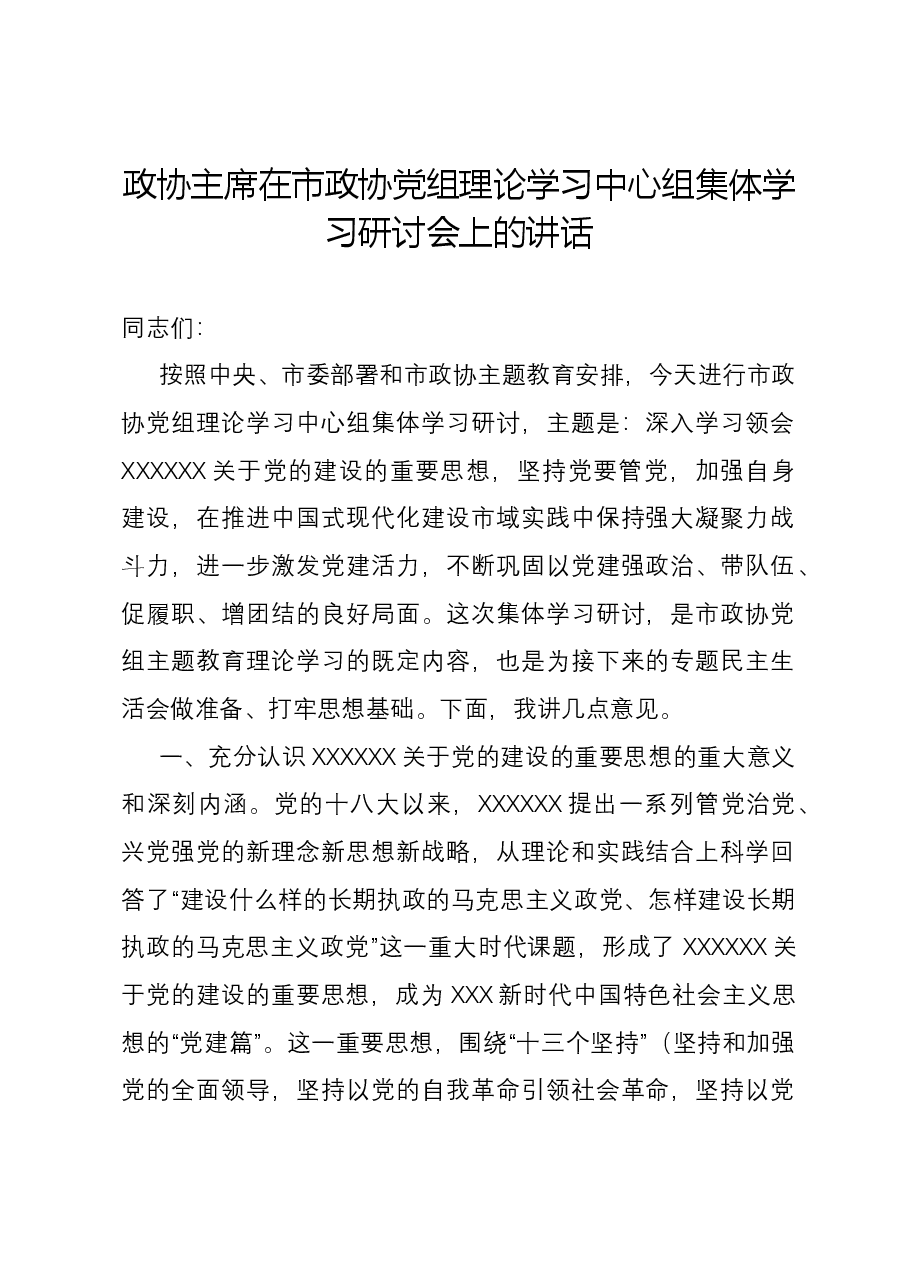 政协主席在市政协党组理论学习中心组集体学习研讨会上的讲话

同志们:

按照中央、市委部署和市政协主题教育安排，今天进行市政协党组理论学习中心组集体学习研讨，主题是：深入学习领会XXXXXX关于党的建设的重要思想，坚持党要管党，加强自身建设，在推进中国式现代化建设市域实践中保持强大凝聚力战斗力，进一步激发党建活力，不断巩固以党建强政治、带队伍、促履职、增团结的良好局面。这次集体学习研讨，是市政协党组主题教育理论学习的既定内容，也是为接下来的专题民主生活会做准备、打牢思想基础。下面，我讲几点意见。

一、充分认识XXXXXX关于党的建设的重要思想的重大意义和深刻内涵。党的十八大以来，XXXXXX提出一系列管党治党、兴党强党的新理念新思想新战略，从理论和实践结合上科学回答了“建设什么样的长期执政的马克思主义政党、怎样建设长期执政的马克思主义政党”这一重大时代课题，形成了XXXXXX关于党的建设的重要思想，成为XXX新时代中国特色社会主义思想的“党建篇”。这一重要思想，围绕“十三个坚持”（坚持和加强党的全面领导，坚持以党的自我革命引领社会革命，坚持以党